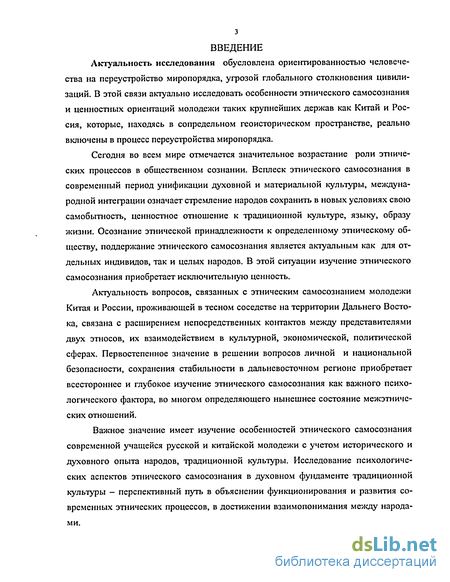 3

ВВЕДЕНИЕ

Актуальность исследования обусловлена ориентированностью человечества на переустройство миропорядка, угрозой глобального столкновения цивилизаций. В этой связи актуально исследовать особенности этнического самосознания и ценностных ориентаций молодежи таких крупнейших держав как Китай и Россия, которые, находясь в сопредельном геоисторическом пространстве, реально включены в процесс переустройства миропорядка.

Сегодня во всем мире отмечается значительное возрастание роли этнических процессов в общественном сознании. Всплеск этнического самосознания в современный период унификации духовной и материальной культуры, международной интеграции означает стремление народов сохранить в новых условиях свою самобытность, ценностное отношение к традиционной культуре, языку, образу жизни. Осознание этнической принадлежности к определенному этническому обществу, поддержание этнического самосознания является актуальным как для отдельных индивидов, так и целых народов. В этой ситуации изучение этнического самосознания приобретает исключительную ценность.

Актуальность вопросов, связанных с этническим самосознанием молодежи Китая и России, проживающей в тесном соседстве на территории Дальнего Востока, связана с расширением непосредственных контактов между представителями двух этносов, их взаимодействием в культурной, экономической, политической сферах. Первостепенное значение в решении вопросов личной и национальной безопасности, сохранения стабильности в дальневосточном регионе приобретает всестороннее и глубокое изучение этнического самосознания как важного психологического фактора, во многом определяющего нынешнее состояние межэтнических отношений.

Важное значение имеет изучение особенностей этнического самосознания современной учащейся русской и китайской молодежи с учетом исторического и духовного опыта народов, традиционной культуры. Исследование психологических аспектов этнического самосознания в духовном фундаменте традиционной культуры – перспективный путь в объяснении функционирования и развития современных этнических процессов, в достижении взаимопонимания между народами.

dsLib.net
библиотека диссертаций